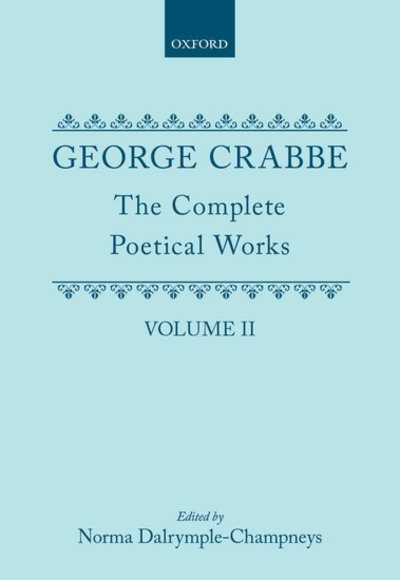 OXFORD

GEORGE CRABBE

The Complete Poetical Works

VOLUME II

Edited by
Norma Dalrymple-Champneys